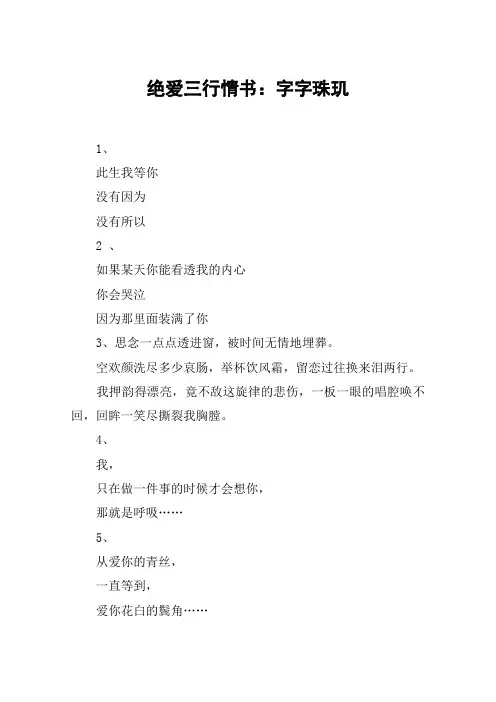 绝爱三行情书：字字珠玑

1、

此生我等你

没有因为

没有所以

2 、

如果某天你能看透我的内心

你会哭泣

因为那里面装满了你

3、思念一点点透进窗，被时间无情地埋葬。

空欢颜洗尽多少哀肠，举杯饮风霜，留恋过往换来泪两行。

我押韵得漂亮，竟不敌这旋律的悲伤，一板一眼的唱腔唤不回，回眸一笑尽撕裂我胸膛。

4、

我，

只在做一件事的时候才会想你，

那就是呼吸……

5、

从爱你的青丝，

一直等到，

爱你花白的鬓角……